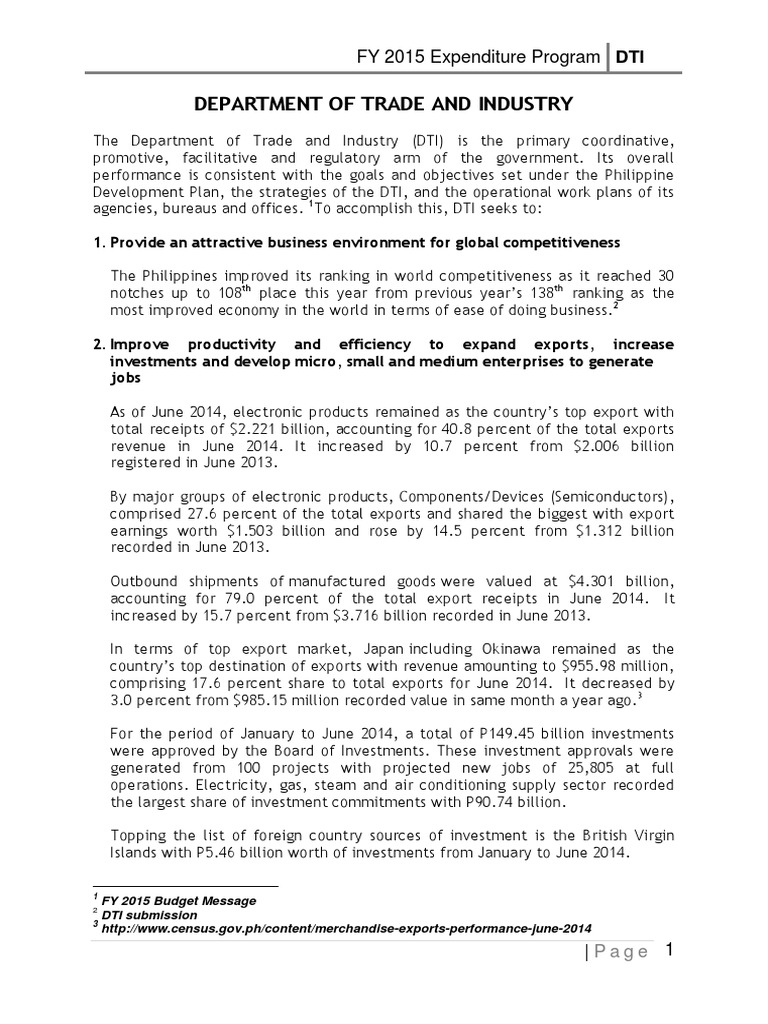 FY 2015 Expenditure Program | DTI

DEPARTMENT OF TRADE AND INDUSTRY

The Department of Trade and Industry (DTI) is the primary coordinative, promotive, facilitative and regulatory arm of the government. Its overall performance is consistent with the goals and objectives set under the Philippine Development Plan, the strategies of the DTI, and the operational work plans of its agencies, bureaus and offices. $^1$To accomplish this, DTI seeks to:

1. Provide an attractive business environment for global competitiveness

The Philippines improved its ranking in world competitiveness as it reached 30 notches up to 108$^{th}$ place this year from previous year's 138$^{th}$ ranking as the most improved economy in the world in terms of ease of doing business.$^2$

2. Improve productivity and efficiency to expand exports, increase investments and develop micro, small and medium enterprises to generate jobs

As of June 2014, electronic products remained as the country's top export with total receipts of \$2.221 billion, accounting for 40.8 percent of the total exports revenue in June 2014. It increased by 10.7 percent from \$2.006 billion registered in June 2013.

By major groups of electronic products, Components/Devices (Semiconductors), comprised 27.6 percent of the total exports and shared the biggest with export earnings worth \$1.503 billion and rose by 14.5 percent from \$1.312 billion recorded in June 2013.

Outbound shipments of manufactured goods were valued at \$4.301 billion, accounting for 79.0 percent of the total export receipts in June 2014. It increased by 15.7 percent from \$3.716 billion recorded in June 2013.

In terms of top export market, Japan including Okinawa remained as the country's top destination of exports with revenue amounting to \$955.98 million, comprising 17.6 percent share to total exports for June 2014. It decreased by 3.0 percent from \$985.15 million recorded value in same month a year ago.$^3$

For the period of January to June 2014, a total of P149.45 billion investments were approved by the Board of Investments. These investment approvals were generated from 100 projects with projected new jobs of 25,805 at full operations. Electricity, gas, steam and air conditioning supply sector recorded the largest share of investment commitments with P90.74 billion.

Topping the list of foreign country sources of investment is the British Virgin Islands with P5.46 billion worth of investments from January to June 2014.

$^1$ FY 2015 Budget Message
$^2$ DTI submission
$^3$ http://www.census.gov.ph/content/merchandise-exports-performance-june-2014

| Page 1